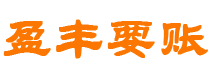 盈丰要账